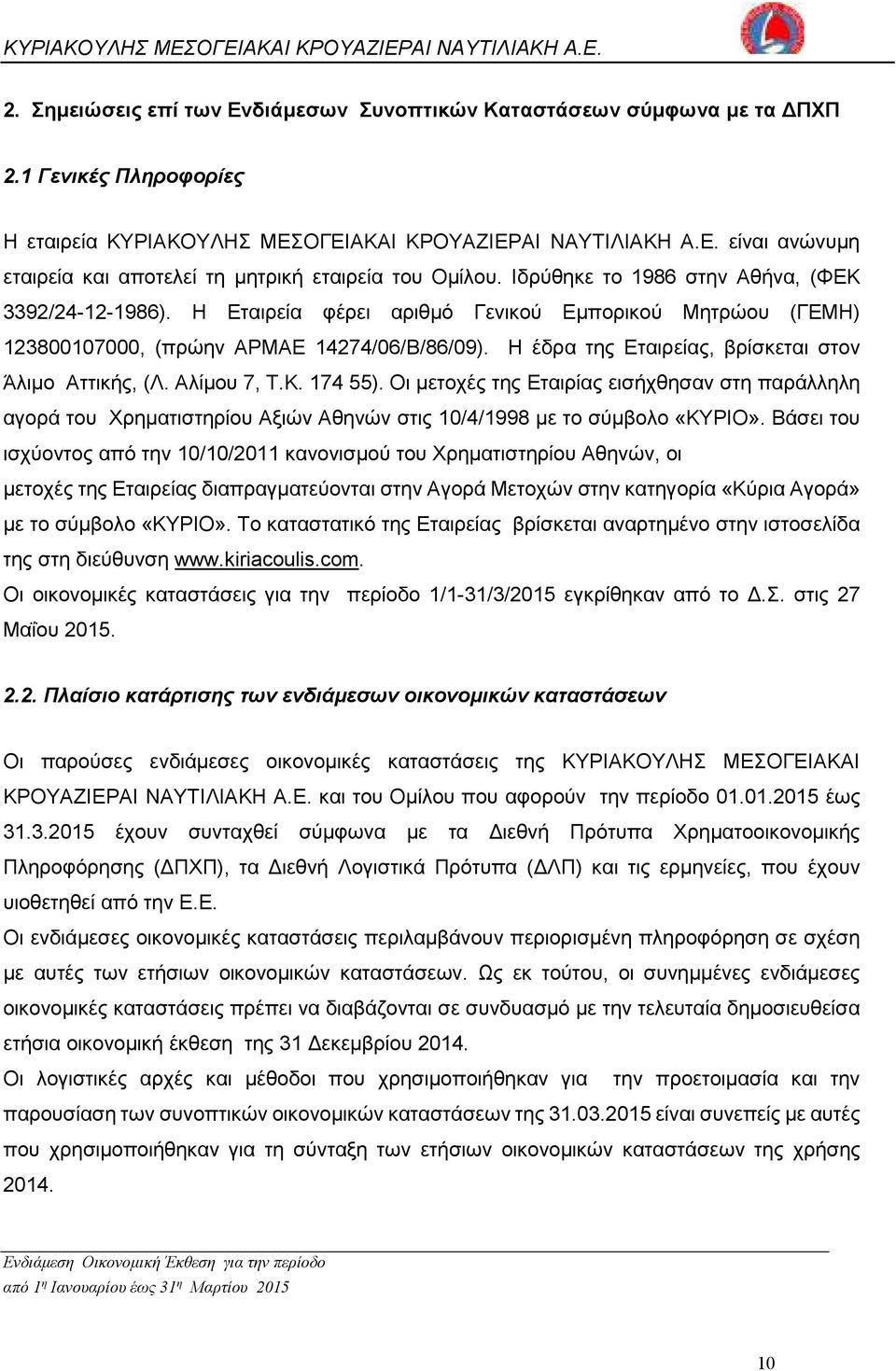 ΚΥΡΙΑΚΟΥΛΗΣ ΜΕΣΟΓΕΙΑΚΑΙ ΚΡΟΥΑΖΙΕΡΑΙ ΝΑΥΤΙΛΙΑΚΗ Α.Ε.

2. Σημειώσεις επί των Ενδιάμεσων Συνοπτικών Καταστάσεων σύμφωνα με τα ΔΠΧΠ

2.1 Γενικές Πληροφορίες

Η εταιρεία ΚΥΡΙΑΚΟΥΛΗΣ ΜΕΣΟΓΕΙΑΚΑΙ ΚΡΟΥΑΖΙΕΡΑΙ ΝΑΥΤΙΛΙΑΚΗ Α.Ε. είναι ανώνυμη εταιρεία και αποτελεί τη μητρική εταιρεία του Ομίλου. Ιδρύθηκε το 1986 στην Αθήνα, (ΦΕΚ 3392/24-12-1986). Η Εταιρεία φέρει αριθμό Γενικού Εμπορικού Μητρώου (ΓΕΜΗ) 123800107000, (πρώην ΑΡΜΑΕ 14274/06/Β/86/09). Η έδρα της Εταιρείας, βρίσκεται στον Άλιμο Αττικής, (Λ. Αλίμου 7, Τ.Κ. 174 55). Οι μετοχές της Εταιρίας εισήχθησαν στη παράλληλη αγορά του Χρηματιστηρίου Αξιών Αθηνών στις 10/4/1998 με το σύμβολο «ΚΥΡΙΟ». Βάσει του ισχύοντος από την 10/10/2011 κανονισμού του Χρηματιστηρίου Αθηνών, οι μετοχές της Εταιρείας διαπραγματεύονται στην Αγορά Μετοχών στην κατηγορία «Κύρια Αγορά» με το σύμβολο «ΚΥΡΙΟ». Το καταστατικό της Εταιρείας βρίσκεται αναρτημένο στην ιστοσελίδα της στη διεύθυνση www.kiriacoulis.com.
Οι οικονομικές καταστάσεις για την περίοδο 1/1-31/3/2015 εγκρίθηκαν από το Δ.Σ. στις 27 Μαΐου 2015.

2.2. Πλαίσιο κατάρτισης των ενδιάμεσων οικονομικών καταστάσεων

Οι παρούσες ενδιάμεσες οικονομικές καταστάσεις της ΚΥΡΙΑΚΟΥΛΗΣ ΜΕΣΟΓΕΙΑΚΑΙ ΚΡΟΥΑΖΙΕΡΑΙ ΝΑΥΤΙΛΙΑΚΗ Α.Ε. και του Ομίλου που αφορούν την περίοδο 01.01.2015 έως 31.3.2015 έχουν συνταχθεί σύμφωνα με τα Διεθνή Πρότυπα Χρηματοοικονομικής Πληροφόρησης (ΔΠΧΠ), τα Διεθνή Λογιστικά Πρότυπα (ΔΛΠ) και τις ερμηνείες, που έχουν υιοθετηθεί από την Ε.Ε.
Οι ενδιάμεσες οικονομικές καταστάσεις περιλαμβάνουν περιορισμένη πληροφόρηση σε σχέση με αυτές των ετήσιων οικονομικών καταστάσεων. Ως εκ τούτου, οι συνημμένες ενδιάμεσες οικονομικές καταστάσεις πρέπει να διαβάζονται σε συνδυασμό με την τελευταία δημοσιευθείσα ετήσια οικονομική έκθεση της 31 Δεκεμβρίου 2014.
Οι λογιστικές αρχές και μέθοδοι που χρησιμοποιήθηκαν για την προετοιμασία και την παρουσίαση των συνοπτικών οικονομικών καταστάσεων της 31.03.2015 είναι συνεπείς με αυτές που χρησιμοποιήθηκαν για τη σύνταξη των ετήσιων οικονομικών καταστάσεων της χρήσης 2014.

Ενδιάμεση Οικονομική Έκθεση για την περίοδο
από 1η Ιανουαρίου έως 31η Μαρτίου 2015

10